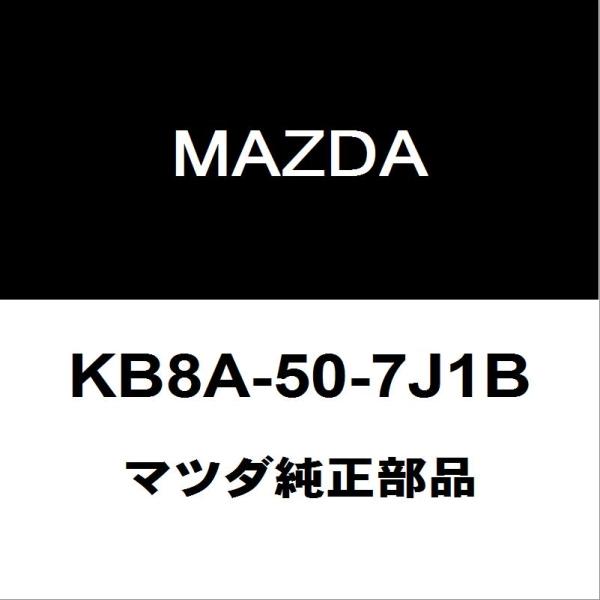 MAZDA

KB8A-50-7J1B

マツダ純正部品